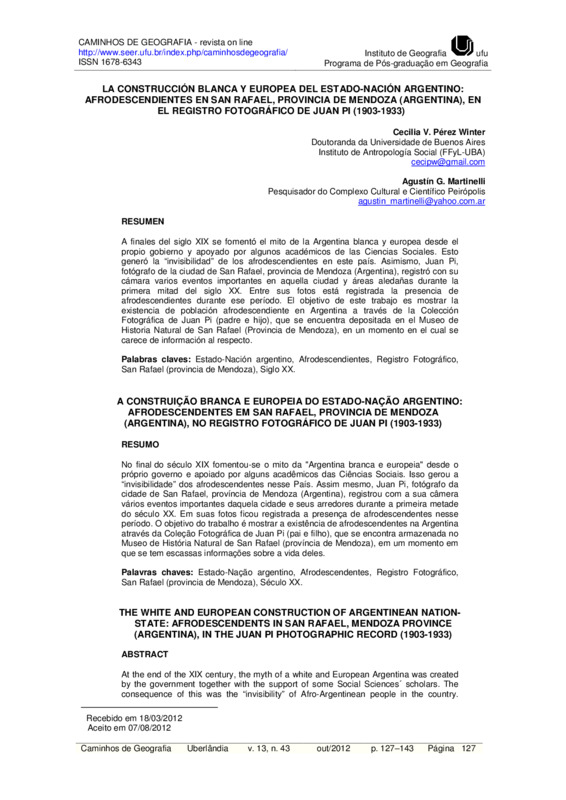 CAMINHOS DE GEOGRAFIA - revista on line
http://www.seer.ufu.br/index.php/caminhosdegeografia/
ISSN 1678-6343

Instituto de Geografia ufu
Programa de Pós-graduação em Geografia

LA CONSTRUCCIÓN BLANCA Y EUROPEA DEL ESTADO-NACIÓN ARGENTINO: AFRODESCENDIENTES EN SAN RAFAEL, PROVINCIA DE MENDOZA (ARGENTINA), EN EL REGISTRO FOTOGRÁFICO DE JUAN PI (1903-1933)

Cecilia V. Pérez Winter
Doutoranda da Universidade de Buenos Aires
Instituto de Antropología Social (FFyL-UBA)
cecipw@gmail.com

Agustín G. Martinelli
Pesquisador do Complexo Cultural e Científico Peirópolis
agustin_martinelli@yahoo.com.ar

RESUMEN

A finales del siglo XIX se fomentó el mito de la Argentina blanca y europea desde el propio gobierno y apoyado por algunos académicos de las Ciencias Sociales. Esto generó la "invisibilidad" de los afrodescendientes en este país. Asimismo, Juan Pi, fotógrafo de la ciudad de San Rafael, provincia de Mendoza (Argentina), registró con su cámara varios eventos importantes en aquella ciudad y áreas aledañas durante la primera mitad del siglo XX. Entre sus fotos está registrada la presencia de afrodescendientes durante ese período. El objetivo de este trabajo es mostrar la existencia de población afrodescendiente en Argentina a través de la Colección Fotográfica de Juan Pi (padre e hijo), que se encuentra depositada en el Museo de Historia Natural de San Rafael (Provincia de Mendoza), en un momento en el cual se carece de información al respecto.

Palabras claves: Estado-Nación argentino, Afrodescendientes, Registro Fotográfico, San Rafael (provincia de Mendoza), Siglo XX.

A CONSTRUIÇÃO BRANCA E EUROPEIA DO ESTADO-NAÇÃO ARGENTINO: AFRODESCENDENTES EM SAN RAFAEL, PROVINCIA DE MENDOZA (ARGENTINA), NO REGISTRO FOTOGRÁFICO DE JUAN PI (1903-1933)

RESUMO

No final do século XIX fomentou-se o mito da "Argentina branca e europeia" desde o próprio governo e apoiado por alguns acadêmicos das Ciências Sociais. Isso gerou a "invisibilidade" dos afrodescendentes nesse País. Assim mesmo, Juan Pi, fotógrafo da cidade de San Rafael, província de Mendoza (Argentina), registrou com a sua câmera vários eventos importantes daquela cidade e seus arredores durante a primeira metade do século XX. Em suas fotos ficou registrada a presença de afrodescendentes nesse período. O objetivo do trabalho é mostrar a existência de afrodescendentes na Argentina através da Coleção Fotográfica de Juan Pi (pai e filho), que se encontra armazenada no Museo de História Natural de San Rafael (província de Mendoza), em um momento em que se tem escassas informações sobre a vida deles.

Palavras chaves: Estado-Nação argentino, Afrodescendentes, Registro Fotográfico, San Rafael (provincia de Mendoza), Século XX.

THE WHITE AND EUROPEAN CONSTRUCTION OF ARGENTINEAN NATION-STATE: AFRODESCENDENTS IN SAN RAFAEL, MENDOZA PROVINCE (ARGENTINA), IN THE JUAN PI PHOTOGRAPHIC RECORD (1903-1933)

ABSTRACT

At the end of the XIX century, the myth of a white and European Argentina was created by the government together with the support of some Social Sciences´ scholars. The consequence of this was the "invisibility" of Afro-Argentinean people in the country.

Recebido em 18/03/2012
Aceito em 07/08/2012

Caminhos de Geografia Uberlândia v. 13, n. 43 out/2012 p. 127–143 Página 127